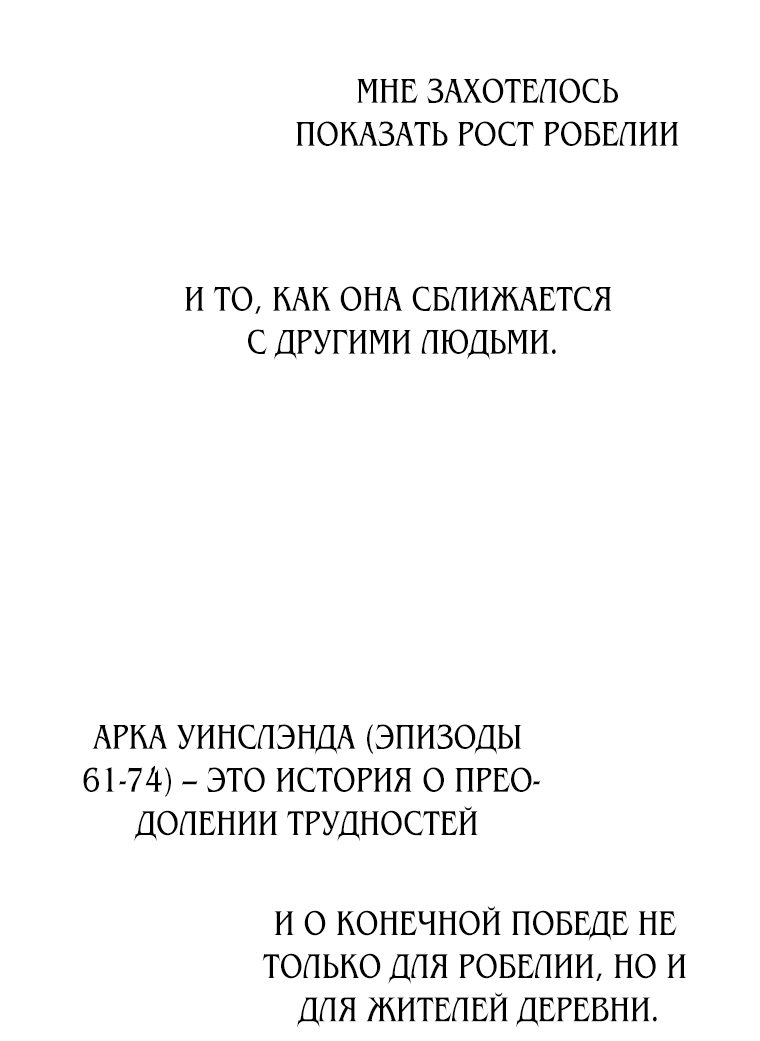 МНЕ ЗАХОТЕЛОСЬ ПОКАЗАТЬ РОСТ РОБЕЛИИ

И ТО, КАК ОНА СБЛИЖАЕТСЯ С ДРУГИМИ ЛЮДЬМИ.

АРКА УИНСЛЭНДА (ЭПИЗОДЫ 61-74) – ЭТО ИСТОРИЯ О ПРЕОДОЛЕНИИ ТРУДНОСТЕЙ

И О КОНЕЧНОЙ ПОБЕДЕ НЕ ТОЛЬКО ДЛЯ РОБЕЛИИ, НО И ДЛЯ ЖИТЕЛЕЙ ДЕРЕВНИ.